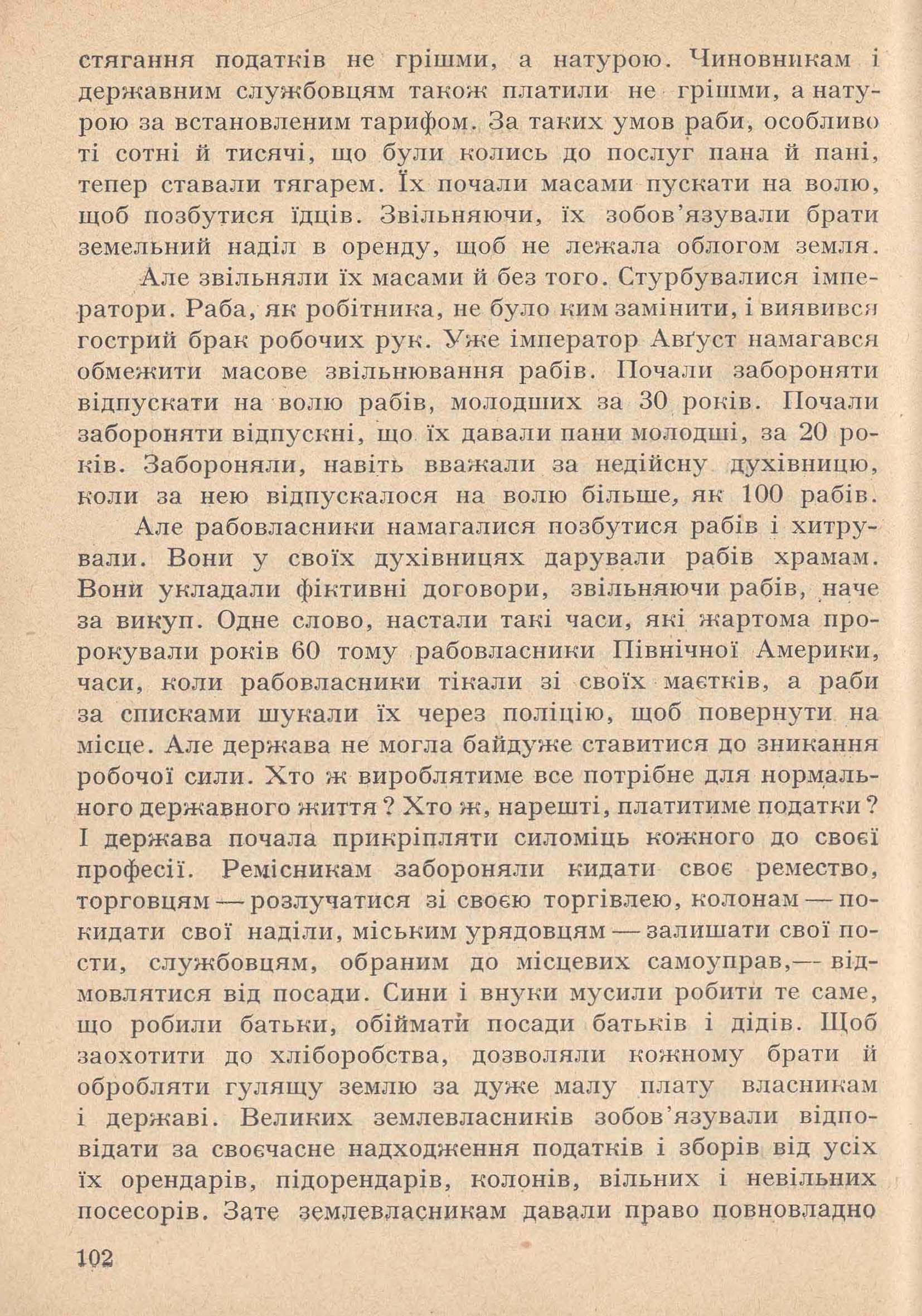 стягання податків не грішми, а натурою. Чиновникам і державним службовцям також платили не грішми, а натурою за встановленим тарифом. За таких умов раби, особливо ті сотні й тисячі, що були колись до послуг пана й пані, тепер ставали тягарем. Їх почали масами пускати на волю, щоб позбутися їдців. Звільняючи, їх зобов'язували брати земельний наділ в оренду, щоб не лежала облогом земля.

Але звільняли їх масами й без того. Стурбувалися імператори. Раба, як робітника, не було ким замінити, і виявився гострий брак робочих рук. Уже імператор Авґуст намагався обмежити масове звільнювання рабів. Почали забороняти відпускати на волю рабів, молодших за 30 років. Почали забороняти відпускні, що їх давали пани молодші, за 20 років. Забороняли, навіть вважали за недійсну духівницю, коли за нею відпускалося на волю більше, як 100 рабів.

Але рабовласники намагалися позбутися рабів і хитрували. Вони у своїх духівницях дарували рабів храмам. Вони укладали фіктивні договори, звільняючи рабів, наче за викуп. Одне слово, настали такі часи, які жартома пророкували років 60 тому рабовласники Північної Америки, часи, коли рабовласники тікали зі своїх маєтків, а раби за списками шукали їх через поліцію, щоб повернути на місце. Але держава не могла байдуже ставитися до зникання робочої сили. Хто ж вироблятиме все потрібне для нормального державного життя? Хто ж, нарешті, платитиме податки? І держава почала прикріпляти силоміць кожного до своєї професії. Ремісникам забороняли кидати своє ремество, торговцям — розлучатися зі своєю торгівлею, колонам — покидати свої наділи, міським урядовцям — залишати свої пости, службовцям, обраним до місцевих самоуправ,— відмовлятися від посади. Сини і внуки мусили робити те саме, що робили батьки, обіймати посади батьків і дідів. Щоб заохотити до хліборобства, дозволяли кожному брати й обробляти гулящу землю за дуже малу плату власникам і державі. Великих землевласників зобов'язували відповідати за своєчасне надходження податків і зборів від усіх їх орендарів, підорендарів, колонів, вільних і невільних посесорів. Зате землевласникам давали право повновладно

102